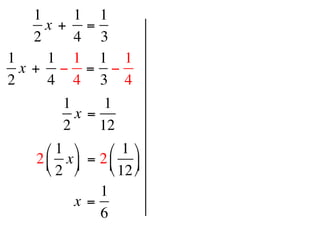 $\frac{1}{2}x + \frac{1}{4} = \frac{1}{3}$

$\frac{1}{2}x + \frac{1}{4} - \frac{1}{4} = \frac{1}{3} - \frac{1}{4}$

$\frac{1}{2}x = \frac{1}{12}$

$2\left(\frac{1}{2}x\right) = 2\left(\frac{1}{12}\right)$

$x = \frac{1}{6}$